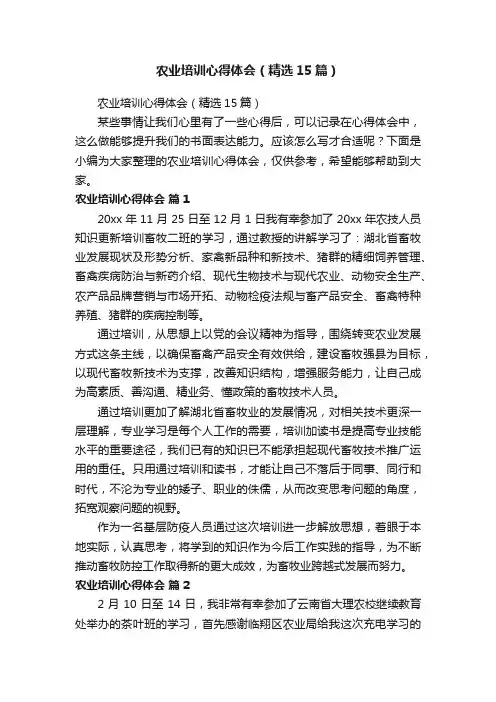 农业培训心得体会（精选15篇）

农业培训心得体会（精选15篇）

某些事情让我们心里有了一些心得后，可以记录在心得体会中，这么做能够提升我们的书面表达能力。应该怎么写才合适呢？下面是小编为大家整理的农业培训心得体会，仅供参考，希望能够帮助到大家。

农业培训心得体会 篇1

20xx年11月25日至12月1日我有幸参加了20xx年农技人员知识更新培训畜牧二班的学习，通过教授的讲解学习了：湖北省畜牧业发展现状及形势分析、家禽新品种和新技术、猪群的精细饲养管理、畜禽疾病防治与新药介绍、现代生物技术与现代农业、动物安全生产、农产品品牌营销与市场开拓、动物检疫法规与畜产品安全、畜禽特种养殖、猪群的疾病控制等。

通过培训，从思想上以党的会议精神为指导，围绕转变农业发展方式这条主线，以确保畜禽产品安全有效供给，建设畜牧强县为目标，以现代畜牧新技术为支撑，改善知识结构，增强服务能力，让自己成为高素质、善沟通、精业务、懂政策的畜牧技术人员。

通过培训更加了解湖北省畜牧业的发展情况，对相关技术更深一层理解，专业学习是每个人工作的需要，培训加读书是提高专业技能水平的重要途径，我们已有的知识已不能承担起现代畜牧技术推广运用的重任。只用通过培训和读书，才能让自己不落后于同事、同行和时代，不沦为专业的矮子、职业的侏儒，从而改变思考问题的角度，拓宽观察问题的视野。

作为一名基层防疫人员通过这次培训进一步解放思想，着眼于本地实际，认真思考，将学到的知识作为今后工作实践的指导，为不断推动畜牧防控工作取得新的更大成效，为畜牧业跨越式发展而努力。

农业培训心得体会 篇2

2月10日至14日，我非常有幸参加了云南省大理农校继续教育处举办的茶叶班的学习，首先感谢临翔区农业局给我这次充电学习的